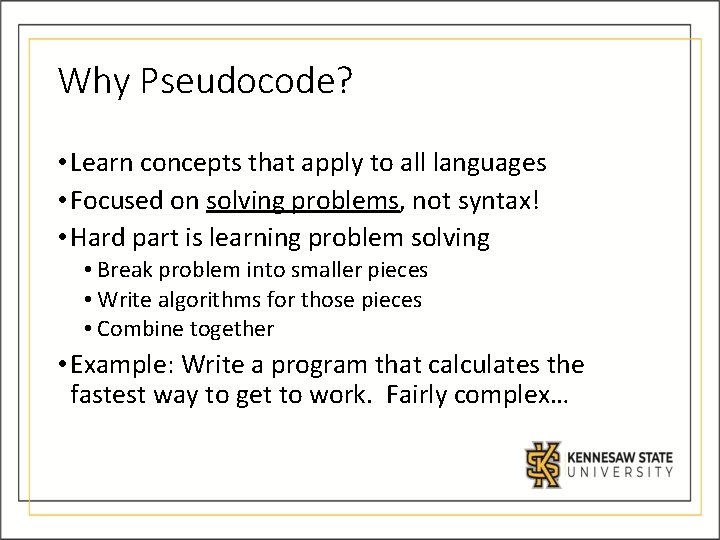 Why Pseudocode?

• Learn concepts that apply to all languages
• Focused on solving problems, not syntax!
• Hard part is learning problem solving
  • Break problem into smaller pieces
  • Write algorithms for those pieces
  • Combine together
• Example: Write a program that calculates the fastest way to get to work. Fairly complex…

KENNESAW STATE UNIVERSITY